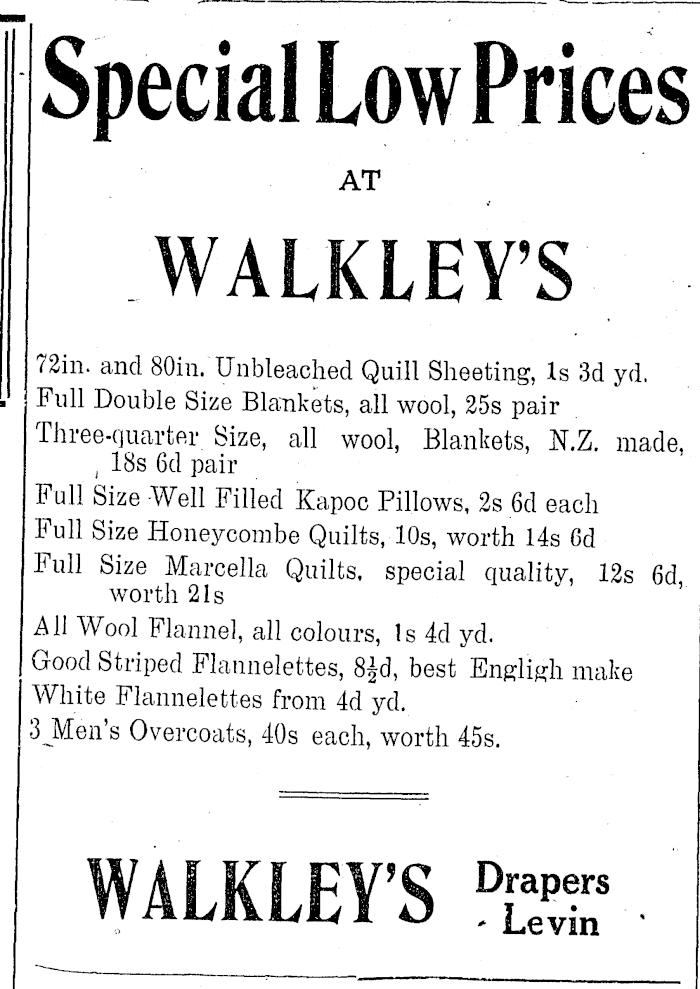 Special Low Prices

AT

WALKLEY'S

72in. and 80in. Unbleached Quill Sheeting, 1s 3d yd.

Full Double Size Blankets, all wool, 25s pair

Three-quarter Size, all wool, Blankets, N.Z. made, 18s 6d pair

Full Size Well Filled Kapoc Pillows, 2s 6d each

Full Size Honeycombe Quilts, 10s, worth 14s 6d

Full Size Marcella Quilts, special quality, 12s 6d, worth 21s

All Wool Flannel, all colours, 1s 4d yd.

Good Striped Flannelettes, $8\frac{1}{2}$d, best Engligh make

White Flannelettes from 4d yd.

3 Men's Overcoats, 40s each, worth 45s.

WALKLEY'S Drapers Levin